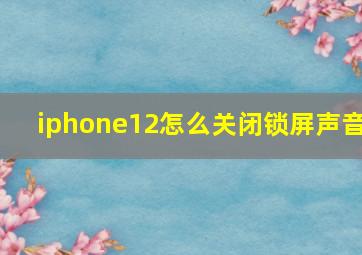 iphone12怎么关闭锁屏声音